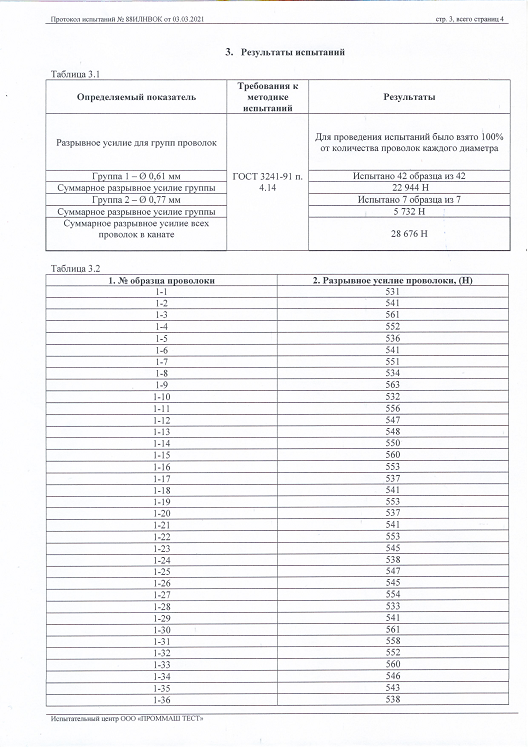 Протокол испытаний № 88ИЛНВОК от 03.03.2021

стр. 3, всего страниц 4

3. Результаты испытаний

Таблица 3.1

| Определяемый показатель | Требования к методике испытаний | Результаты |
|---|---|---|
| Разрывное усилие для групп проволок | ГОСТ 3241-91 п. 4.14 | Для проведения испытаний было взято 100% от количества проволок каждого диаметра |
| Группа 1 – Ø 0,61 мм | | Испытано 42 образца из 42 |
| Суммарное разрывное усилие группы | | 22 944 Н |
| Группа 2 – Ø 0,77 мм | | Испытано 7 образца из 7 |
| Суммарное разрывное усилие группы | | 5 732 Н |
| Суммарное разрывное усилие всех проволок в канате | | 28 676 Н |

Таблица 3.2

| 1. № образца проволоки | 2. Разрывное усилие проволоки, (Н) |
|---|---|
| 1-1 | 531 |
| 1-2 | 541 |
| 1-3 | 561 |
| 1-4 | 552 |
| 1-5 | 536 |
| 1-6 | 541 |
| 1-7 | 551 |
| 1-8 | 534 |
| 1-9 | 563 |
| 1-10 | 532 |
| 1-11 | 556 |
| 1-12 | 547 |
| 1-13 | 548 |
| 1-14 | 550 |
| 1-15 | 560 |
| 1-16 | 553 |
| 1-17 | 537 |
| 1-18 | 541 |
| 1-19 | 553 |
| 1-20 | 537 |
| 1-21 | 541 |
| 1-22 | 553 |
| 1-23 | 545 |
| 1-24 | 538 |
| 1-25 | 547 |
| 1-26 | 545 |
| 1-27 | 554 |
| 1-28 | 533 |
| 1-29 | 541 |
| 1-30 | 561 |
| 1-31 | 558 |
| 1-32 | 552 |
| 1-33 | 560 |
| 1-34 | 546 |
| 1-35 | 543 |
| 1-36 | 538 |

Испытательный центр ООО «ПРОММАШ ТЕСТ»